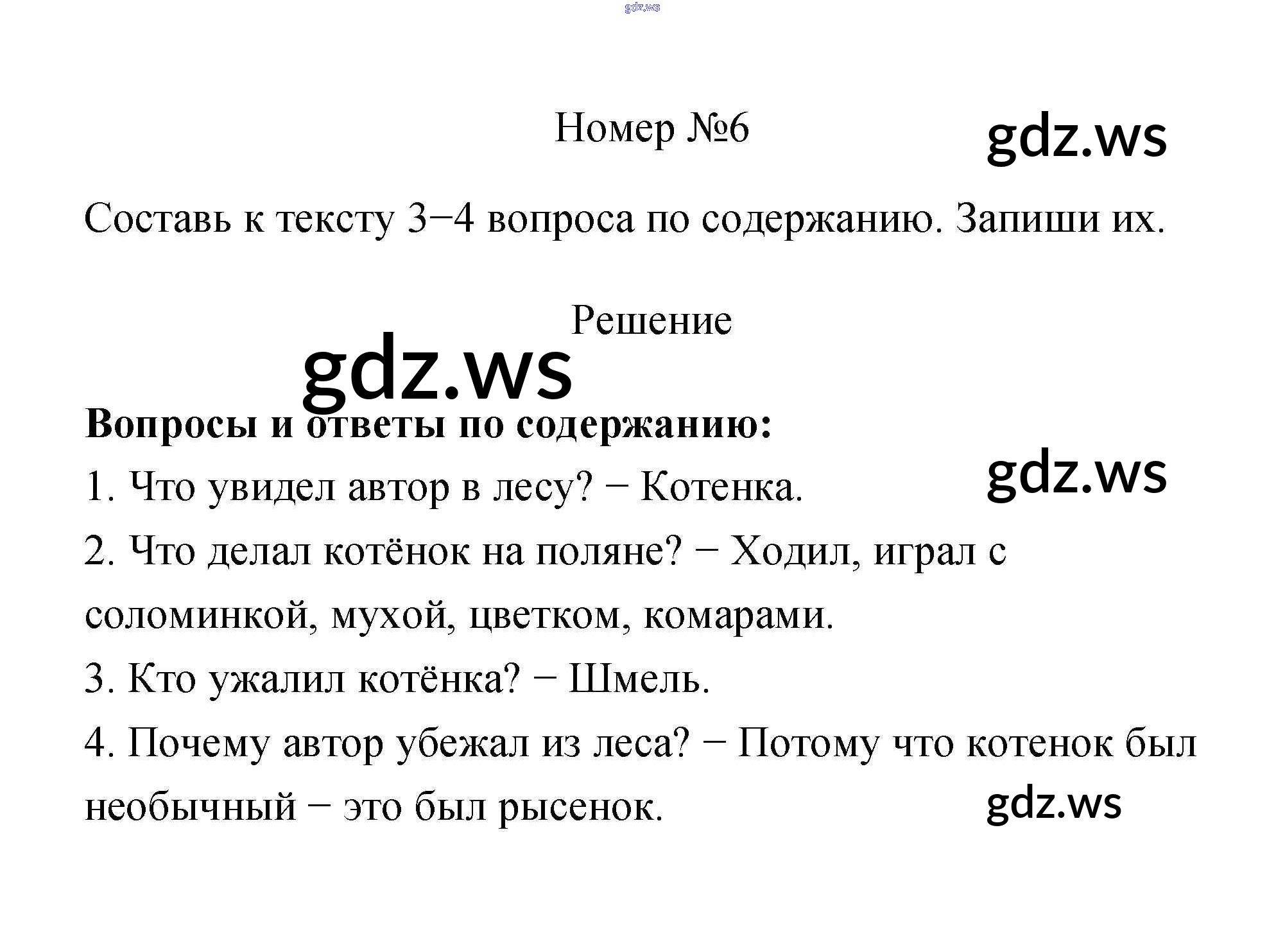 Номер №6

Составь к тексту 3−4 вопроса по содержанию. Запиши их.

Решение

Вопросы и ответы по содержанию:

1. Что увидел автор в лесу? − Котенка.

2. Что делал котёнок на поляне? − Ходил, играл с соломинкой, мухой, цветком, комарами.

3. Кто ужалил котёнка? − Шмель.

4. Почему автор убежал из леса? − Потому что котенок был необычный − это был рысенок.

gdz.ws